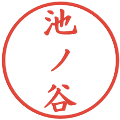 池ノ谷